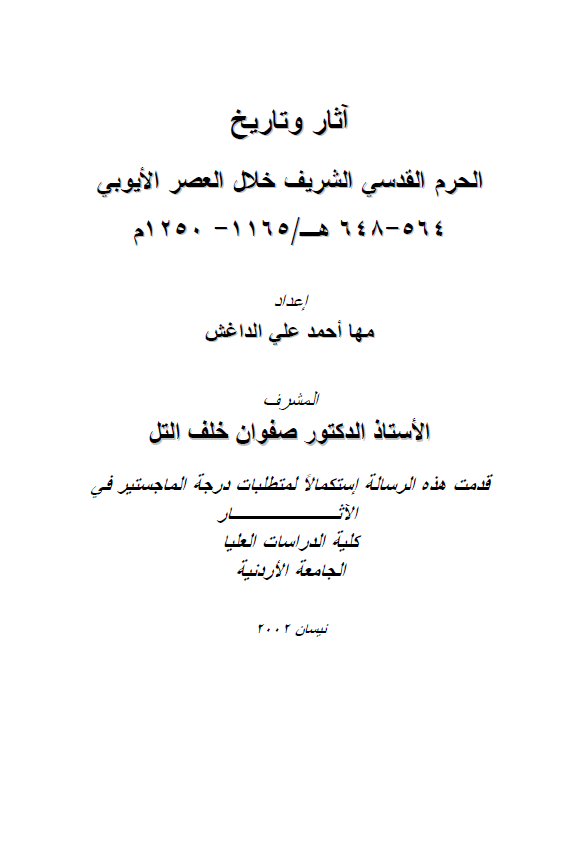 آثار وتاريخ

الحرم القدسي الشريف خلال العصر الأيوبي

٥٦٤-٦٤٨ هـ/١١٦٥- ١٢٥٠م

إعداد
مها أحمد علي الداغش

المشرف
الأستاذ الدكتور صفوان خلف التل

قدمت هذه الرسالة إستكمالاً لمتطلبات درجة الماجستير في الآثـــــــــــــار
كلية الدراسات العليا
الجامعة الأردنية

نيسان ٢٠٠٢